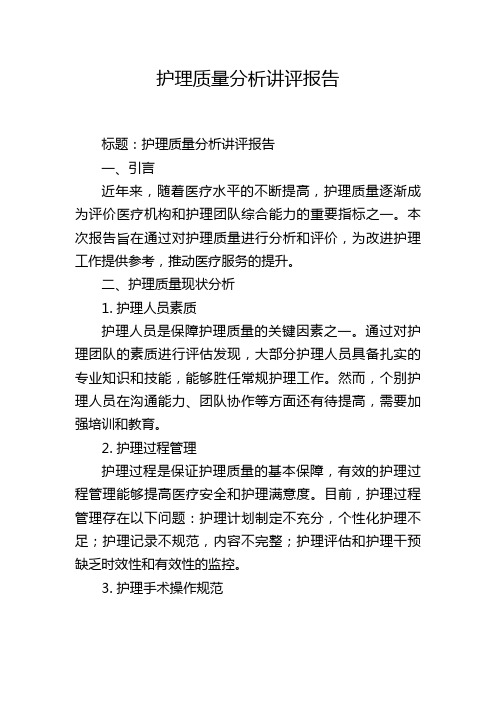 护理质量分析讲评报告

标题：护理质量分析讲评报告

一、引言

近年来，随着医疗水平的不断提高，护理质量逐渐成为评价医疗机构和护理团队综合能力的重要指标之一。本次报告旨在通过对护理质量进行分析和评价，为改进护理工作提供参考，推动医疗服务的提升。

二、护理质量现状分析

1. 护理人员素质

护理人员是保障护理质量的关键因素之一。通过对护理团队的素质进行评估发现，大部分护理人员具备扎实的专业知识和技能，能够胜任常规护理工作。然而，个别护理人员在沟通能力、团队协作等方面还有待提高，需要加强培训和教育。

2. 护理过程管理

护理过程是保证护理质量的基本保障，有效的护理过程管理能够提高医疗安全和护理满意度。目前，护理过程管理存在以下问题：护理计划制定不充分，个性化护理不足；护理记录不规范，内容不完整；护理评估和护理干预缺乏时效性和有效性的监控。

3. 护理手术操作规范